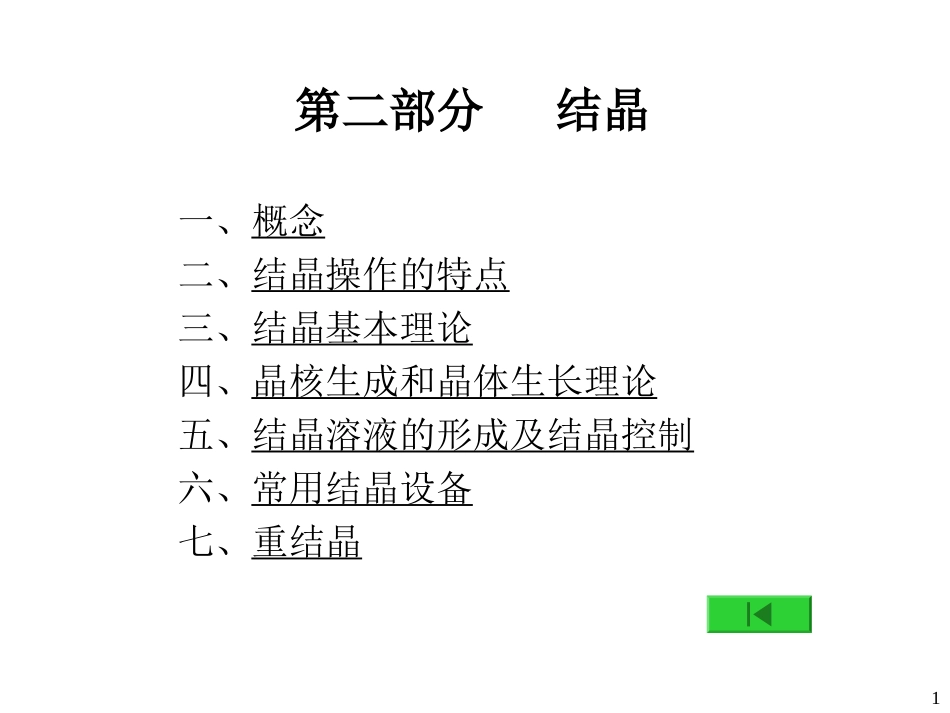 第二部分　结晶

一、概念
二、结晶操作的特点
三、结晶基本理论
四、晶核生成和晶体生长理论
五、结晶溶液的形成及结晶控制
六、常用结晶设备
七、重结晶

1